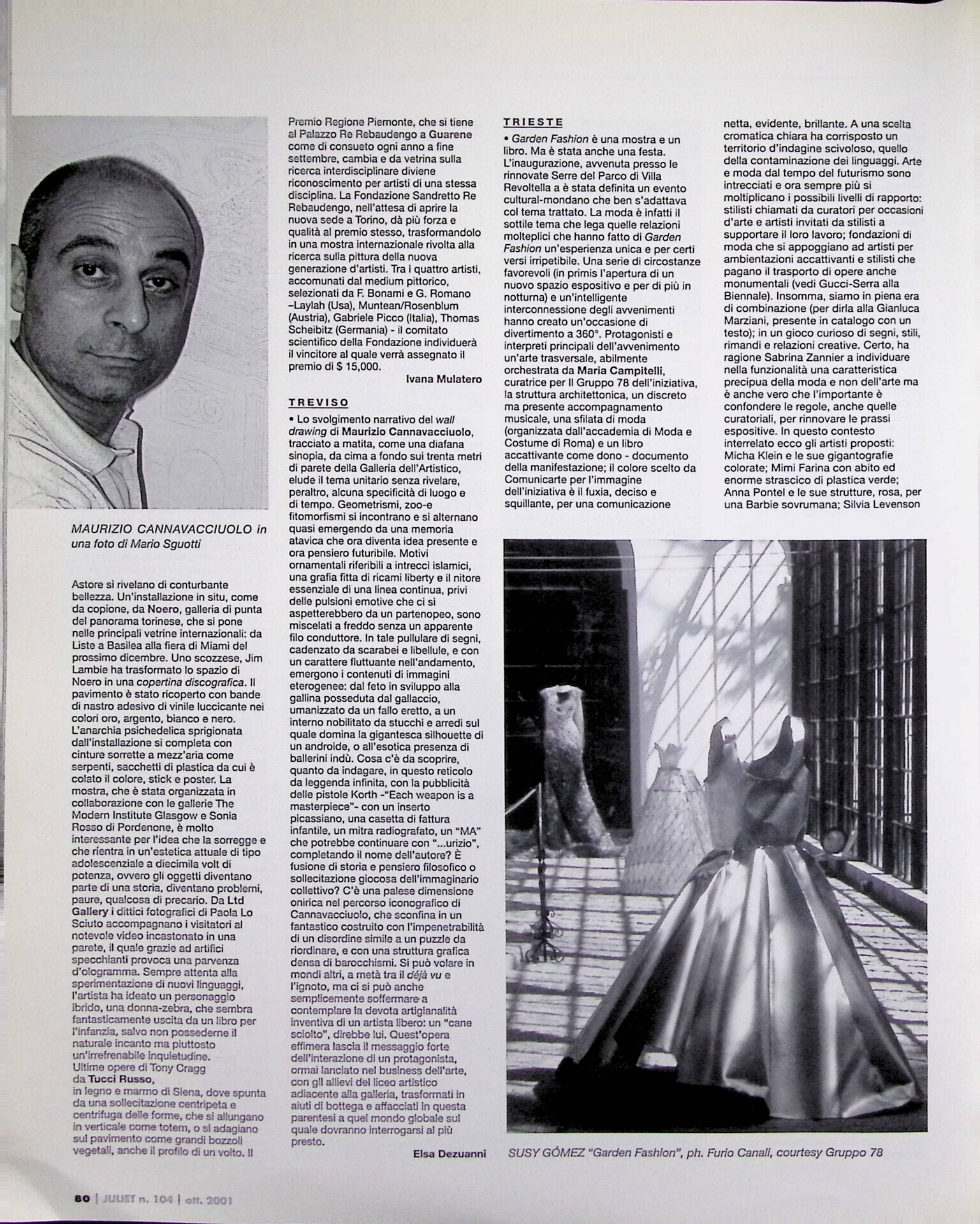 MAURIZIO CANNAVACCIUOLO in una foto di Mario Sguotti

Astore si rivelano di conturbante bellezza. Un'installazione in situ, come da copione, da Noero, galleria di punta del panorama torinese, che si pone nelle principali vetrine internazionali: da Liste a Basilea alla fiera di Miami del prossimo dicembre. Uno scozzese, Jim Lambie ha trasformato lo spazio di Noero in una copertina discografica. Il pavimento è stato ricoperto con bande di nastro adesivo di vinile luccicante nei colori oro, argento, bianco e nero. L'anarchia psichedelica sprigionata dall'installazione si completa con cinture sorrette a mezz'aria come serpenti, sacchetti di plastica da cui è colato il colore, stick e poster. La mostra, che è stata organizzata in collaborazione con le gallerie The Modern Institute Glasgow e Sonia Rosso di Pordenone, è molto interessante per l'idea che la sorregge e che rientra in un'estetica attuale di tipo adolescenziale a diecimila volt di potenza, ovvero gli oggetti diventano parte di una storia, diventano problemi, paure, qualcosa di precario. Da Ltd Gallery i dittici fotografici di Paola Lo Sciuto accompagnano i visitatori al notevole video incastonato in una parete, il quale grazie ad artifici specchianti provoca una parvenza d'ologramma. Sempre attenta alla sperimentazione di nuovi linguaggi, l'artista ha ideato un personaggio ibrido, una donna-zebra, che sembra fantasticamente uscita da un libro per l'infanzia, salvo non possederne il naturale incanto ma piuttosto un'irrefrenabile inquietudine.
Ultime opere di Tony Cragg da Tucci Russo, in legno e marmo di Siena, dove spunta da una sollecitazione centripeta e centrifuga delle forme, che si allungano in verticale come totem, o si adagiano sul pavimento come grandi bozzoli vegetali, anche il profilo di un volto. Il

Premio Regione Piemonte, che si tiene al Palazzo Re Rebaudengo a Guarene come di consueto ogni anno a fine settembre, cambia e da vetrina sulla ricerca interdisciplinare diviene riconoscimento per artisti di una stessa disciplina. La Fondazione Sandretto Re Rebaudengo, nell'attesa di aprire la nuova sede a Torino, dà più forza e qualità al premio stesso, trasformandolo in una mostra internazionale rivolta alla ricerca sulla pittura della nuova generazione d'artisti. Tra i quattro artisti, accomunati dal medium pittorico, selezionati da F. Bonami e G. Romano –Laylah (Usa), Muntean/Rosenblum (Austria), Gabriele Picco (Italia), Thomas Scheibitz (Germania) - il comitato scientifico della Fondazione individuerà il vincitore al quale verrà assegnato il premio di $ 15,000.
Ivana Mulatero

TREVISO
• Lo svolgimento narrativo del wall drawing di Maurizio Cannavacciuolo, tracciato a matita, come una diafana sinopia, da cima a fondo sui trenta metri di parete della Galleria dell'Artistico, elude il tema unitario senza rivelare, peraltro, alcuna specificità di luogo e di tempo. Geometrismi, zoo-e fitomorfismi si incontrano e si alternano quasi emergendo da una memoria atavica che ora diventa idea presente e ora pensiero futuribile. Motivi ornamentali riferibili a intrecci islamici, una grafia fitta di ricami liberty e il nitore essenziale di una linea continua, privi delle pulsioni emotive che ci si aspetterebbero da un partenopeo, sono miscelati a freddo senza un apparente filo conduttore. In tale pullulare di segni, cadenzato da scarabei e libellule, e con un carattere fluttuante nell'andamento, emergono i contenuti di immagini eterogenee: dal feto in sviluppo alla gallina posseduta dal gallaccio, umanizzato da un fallo eretto, a un interno nobilitato da stucchi e arredi sul quale domina la gigantesca silhouette di un androide, o all'esotica presenza di ballerini indù. Cosa c'è da scoprire, quanto da indagare, in questo reticolo da leggenda infinita, con la pubblicità delle pistole Korth -"Each weapon is a masterpiece"- con un inserto picassiano, una casetta di fattura infantile, un mitra radiografato, un "MA" che potrebbe continuare con "...urizio", completando il nome dell'autore? È fusione di storia e pensiero filosofico o sollecitazione giocosa dell'immaginario collettivo? C'è una palese dimensione onirica nel percorso iconografico di Cannavacciuolo, che sconfina in un fantastico costruito con l'impenetrabilità di un disordine simile a un puzzle da riordinare, e con una struttura grafica densa di barocchismi. Si può volare in mondi altri, a metà tra il déjà vu e l'ignoto, ma ci si può anche semplicemente soffermare a contemplare la devota artigianalità inventiva di un artista libero: un "cane sciolto", direbbe lui. Quest'opera effimera lascia il messaggio forte dell'interazione di un protagonista, ormai lanciato nel business dell'arte, con gli allievi del liceo artistico adiacente alla galleria, trasformati in aiuti di bottega e affacciati in questa parentesi a quel mondo globale sul quale dovranno interrogarsi al più presto.
Elsa Dezuanni

TRIESTE
• Garden Fashion è una mostra e un libro. Ma è stata anche una festa. L'inaugurazione, avvenuta presso le rinnovate Serre del Parco di Villa Revoltella a è stata definita un evento cultural-mondano che ben s'adattava col tema trattato. La moda è infatti il sottile tema che lega quelle relazioni molteplici che hanno fatto di Garden Fashion un'esperienza unica e per certi versi irripetibile. Una serie di circostanze favorevoli (in primis l'apertura di un nuovo spazio espositivo e per di più in notturna) e un'intelligente interconnessione degli avvenimenti hanno creato un'occasione di divertimento a 360°. Protagonisti e interpreti principali dell'avvenimento un'arte trasversale, abilmente orchestrata da Maria Campitelli, curatrice per Il Gruppo 78 dell'iniziativa, la struttura architettonica, un discreto ma presente accompagnamento musicale, una sfilata di moda (organizzata dall'accademia di Moda e Costume di Roma) e un libro accattivante come dono - documento della manifestazione; il colore scelto da Comunicarte per l'immagine dell'iniziativa è il fuxia, deciso e squillante, per una comunicazione netta, evidente, brillante. A una scelta cromatica chiara ha corrisposto un territorio d'indagine scivoloso, quello della contaminazione dei linguaggi. Arte e moda dal tempo del futurismo sono intrecciati e ora sempre più si moltiplicano i possibili livelli di rapporto: stilisti chiamati da curatori per occasioni d'arte e artisti invitati da stilisti a supportare il loro lavoro; fondazioni di moda che si appoggiano ad artisti per ambientazioni accattivanti e stilisti che pagano il trasporto di opere anche monumentali (vedi Gucci-Serra alla Biennale). Insomma, siamo in piena era di combinazione (per dirla alla Gianluca Marziani, presente in catalogo con un testo); in un gioco curioso di segni, stili, rimandi e relazioni creative. Certo, ha ragione Sabrina Zannier a individuare nella funzionalità una caratteristica precipua della moda e non dell'arte ma è anche vero che l'importante è confondere le regole, anche quelle curatoriali, per rinnovare le prassi espositive. In questo contesto interrelato ecco gli artisti proposti: Micha Klein e le sue gigantografie colorate; Mimi Farina con abito ed enorme strascico di plastica verde; Anna Pontel e le sue strutture, rosa, per una Barbie sovrumana; Silvia Levenson

SUSY GÓMEZ "Garden Fashion", ph. Furio Canali, courtesy Gruppo 78

80 | JULIET n. 104 | ott. 2001